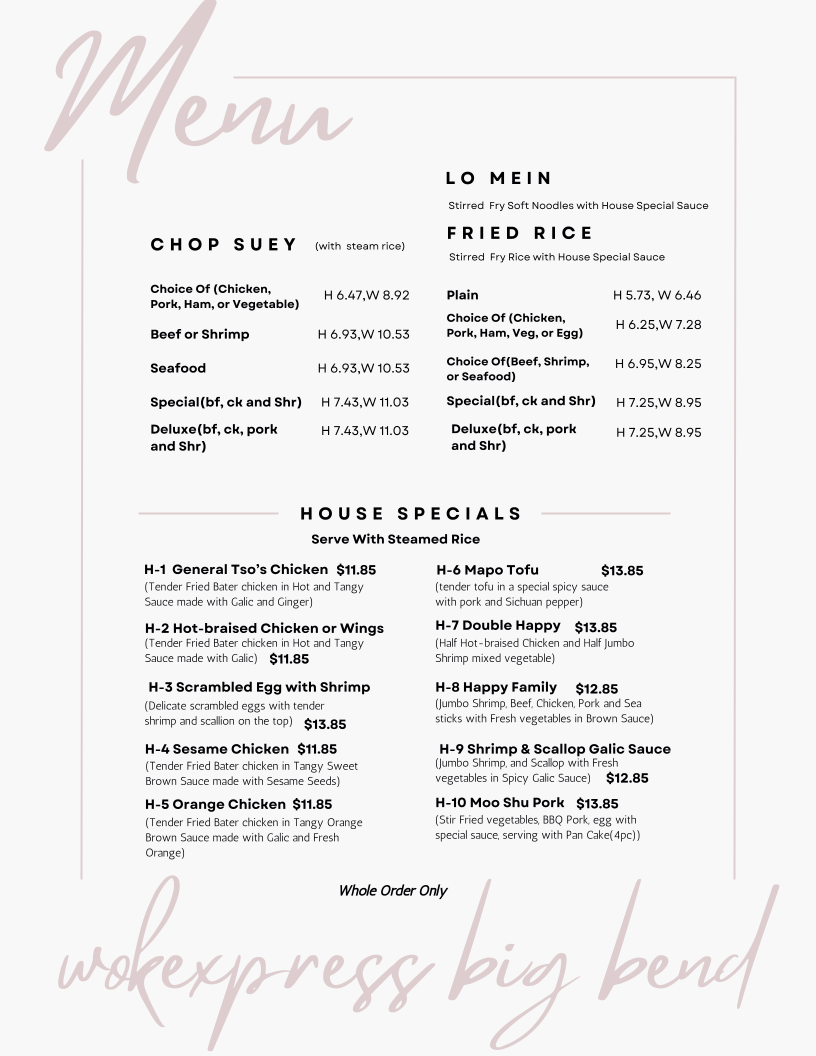 Menu

CHOP SUEY (with steam rice)

| | |
|---|---|
| Choice Of (Chicken, Pork, Ham, or Vegetable) | H 6.47,W 8.92 |
| Beef or Shrimp | H 6.93,W 10.53 |
| Seafood | H 6.93,W 10.53 |
| Special(bf, ck and Shr) | H 7.43,W 11.03 |
| Deluxe(bf, ck, pork and Shr) | H 7.43,W 11.03 |

LO MEIN

Stirred Fry Soft Noodles with House Special Sauce

FRIED RICE

Stirred Fry Rice with House Special Sauce

| | |
|---|---|
| Plain | H 5.73, W 6.46 |
| Choice Of (Chicken, Pork, Ham, Veg, or Egg) | H 6.25,W 7.28 |
| Choice Of(Beef, Shrimp, or Seafood) | H 6.95,W 8.25 |
| Special(bf, ck and Shr) | H 7.25,W 8.95 |
| Deluxe(bf, ck, pork and Shr) | H 7.25,W 8.95 |

HOUSE SPECIALS

Serve With Steamed Rice

H-1 General Tso's Chicken $11.85
(Tender Fried Bater chicken in Hot and Tangy Sauce made with Galic and Ginger)

H-2 Hot-braised Chicken or Wings
(Tender Fried Bater chicken in Hot and Tangy Sauce made with Galic) $11.85

H-3 Scrambled Egg with Shrimp
(Delicate scrambled eggs with tender shrimp and scallion on the top) $13.85

H-4 Sesame Chicken $11.85
(Tender Fried Bater chicken in Tangy Sweet Brown Sauce made with Sesame Seeds)

H-5 Orange Chicken $11.85
(Tender Fried Bater chicken in Tangy Orange Brown Sauce made with Galic and Fresh Orange)

H-6 Mapo Tofu $13.85
(tender tofu in a special spicy sauce with pork and Sichuan pepper)

H-7 Double Happy $13.85
(Half Hot-braised Chicken and Half Jumbo Shrimp mixed vegetable)

H-8 Happy Family $12.85
(Jumbo Shrimp, Beef, Chicken, Pork and Sea sticks with Fresh vegetables in Brown Sauce)

H-9 Shrimp & Scallop Galic Sauce
(Jumbo Shrimp, and Scallop with Fresh vegetables in Spicy Galic Sauce) $12.85

H-10 Moo Shu Pork $13.85
(Stir Fried vegetables, BBQ Pork, egg with special sauce, serving with Pan Cake(4pc))

Whole Order Only

wokexpress big bend